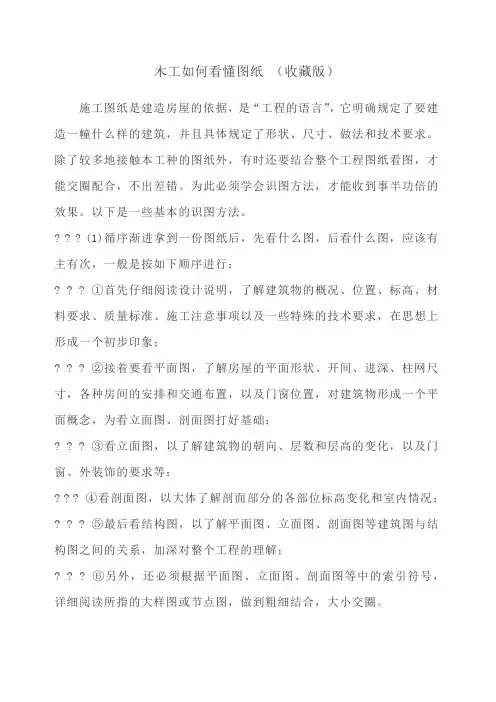 木工如何看懂图纸 （收藏版）

施工图纸是建造房屋的依据，是“工程的语言”，它明确规定了要建造一幢什么样的建筑，并且具体规定了形状、尺寸、做法和技术要求。除了较多地接触本工种的图纸外，有时还要结合整个工程图纸看图，才能交圈配合，不出差错。为此必须学会识图方法，才能收到事半功倍的效果。以下是一些基本的识图方法。

? ? ? (1)循序渐进拿到一份图纸后，先看什么图，后看什么图，应该有主有次，一般是按如下顺序进行：

? ? ? ①首先仔细阅读设计说明，了解建筑物的概况、位置、标高、材料要求、质量标准、施工注意事项以及一些特殊的技术要求，在思想上形成一个初步印象；

? ? ? ②接着要看平面图，了解房屋的平面形状、开间、进深、柱网尺寸，各种房间的安排和交通布置，以及门窗位置，对建筑物形成一个平面概念，为看立面图、剖面图打好基础；

? ? ? ③看立面图，以了解建筑物的朝向、层数和层高的变化，以及门窗、外装饰的要求等；

? ? ? ④看剖面图，以大体了解剖面部分的各部位标高变化和室内情况；

? ? ? ⑤最后看结构图，以了解平面图、立面图、剖面图等建筑图与结构图之间的关系，加深对整个工程的理解；

? ? ? ⑥另外，还必须根据平面图、立面图、剖面图等中的索引符号，详细阅读所指的大样图或节点图，做到粗细结合，大小交圈。